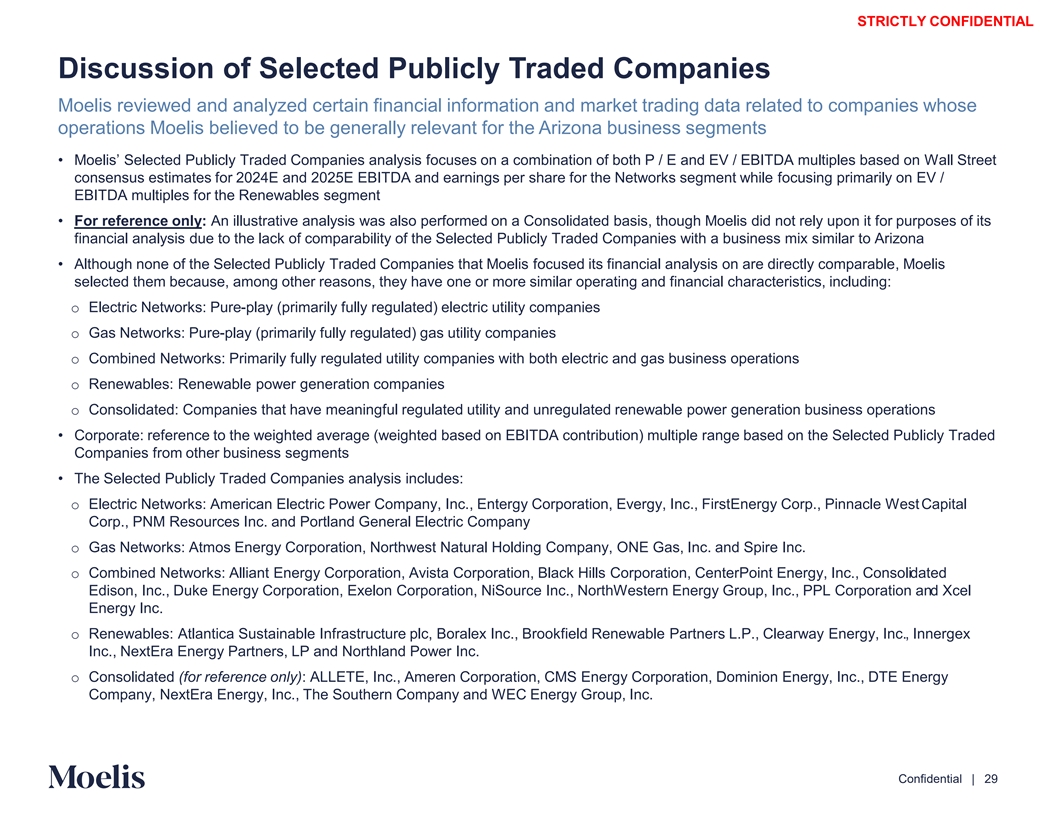 STRICTLY CONFIDENTIAL

Discussion of Selected Publicly Traded Companies

Moelis reviewed and analyzed certain financial information and market trading data related to companies whose operations Moelis believed to be generally relevant for the Arizona business segments

• Moelis' Selected Publicly Traded Companies analysis focuses on a combination of both P / E and EV / EBITDA multiples based on Wall Street consensus estimates for 2024E and 2025E EBITDA and earnings per share for the Networks segment while focusing primarily on EV / EBITDA multiples for the Renewables segment

• For reference only: An illustrative analysis was also performed on a Consolidated basis, though Moelis did not rely upon it for purposes of its financial analysis due to the lack of comparability of the Selected Publicly Traded Companies with a business mix similar to Arizona

• Although none of the Selected Publicly Traded Companies that Moelis focused its financial analysis on are directly comparable, Moelis selected them because, among other reasons, they have one or more similar operating and financial characteristics, including:

o Electric Networks: Pure-play (primarily fully regulated) electric utility companies

o Gas Networks: Pure-play (primarily fully regulated) gas utility companies

o Combined Networks: Primarily fully regulated utility companies with both electric and gas business operations

o Renewables: Renewable power generation companies

o Consolidated: Companies that have meaningful regulated utility and unregulated renewable power generation business operations

• Corporate: reference to the weighted average (weighted based on EBITDA contribution) multiple range based on the Selected Publicly Traded Companies from other business segments

• The Selected Publicly Traded Companies analysis includes:

o Electric Networks: American Electric Power Company, Inc., Entergy Corporation, Evergy, Inc., FirstEnergy Corp., Pinnacle West Capital Corp., PNM Resources Inc. and Portland General Electric Company

o Gas Networks: Atmos Energy Corporation, Northwest Natural Holding Company, ONE Gas, Inc. and Spire Inc.

o Combined Networks: Alliant Energy Corporation, Avista Corporation, Black Hills Corporation, CenterPoint Energy, Inc., Consolidated Edison, Inc., Duke Energy Corporation, Exelon Corporation, NiSource Inc., NorthWestern Energy Group, Inc., PPL Corporation and Xcel Energy Inc.

o Renewables: Atlantica Sustainable Infrastructure plc, Boralex Inc., Brookfield Renewable Partners L.P., Clearway Energy, Inc., Innergex Inc., NextEra Energy Partners, LP and Northland Power Inc.

o Consolidated (for reference only): ALLETE, Inc., Ameren Corporation, CMS Energy Corporation, Dominion Energy, Inc., DTE Energy Company, NextEra Energy, Inc., The Southern Company and WEC Energy Group, Inc.

Moelis

Confidential | 29